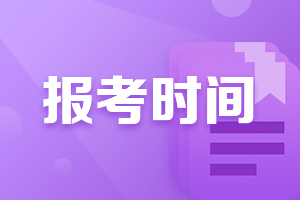 报考时间